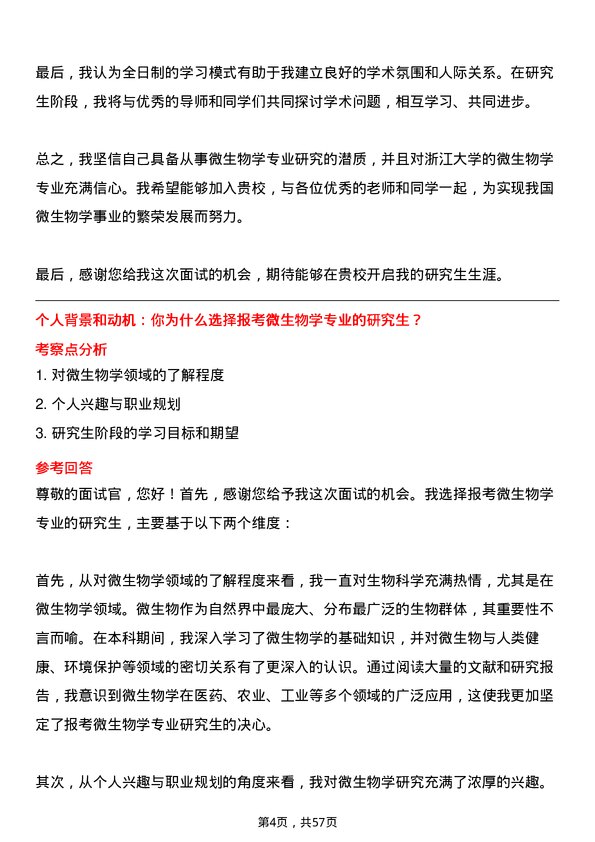 最后，我认为全日制的学习模式有助于我建立良好的学术氛围和人际关系。在研究生阶段，我将与优秀的导师和同学们共同探讨学术问题，相互学习、共同进步。

总之，我坚信自己具备从事微生物学专业研究的潜质，并且对浙江大学的微生物学专业充满信心。我希望能够加入贵校，与各位优秀的老师和同学一起，为实现我国微生物学事业的繁荣发展而努力。

最后，感谢您给我这次面试的机会，期待能够在贵校开启我的研究生生涯。

个人背景和动机：你为什么选择报考微生物学专业的研究生？

考察点分析

1. 对微生物学领域的了解程度

2. 个人兴趣与职业规划

3. 研究生阶段的学习目标和期望

参考回答

尊敬的面试官，您好！首先，感谢您给予我这次面试的机会。我选择报考微生物学专业的研究生，主要基于以下两个维度：

首先，从对微生物学领域的了解程度来看，我一直对生物科学充满热情，尤其是在微生物学领域。微生物作为自然界中最庞大、分布最广泛的生物群体，其重要性不言而喻。在本科期间，我深入学习了微生物学的基础知识，并对微生物与人类健康、环境保护等领域的密切关系有了更深入的认识。通过阅读大量的文献和研究报告，我意识到微生物学在医药、农业、工业等多个领域的广泛应用，这使我更加坚定了报考微生物学专业研究生的决心。

其次，从个人兴趣与职业规划的角度来看，我对微生物学研究充满了浓厚的兴趣。

第4页，共57页